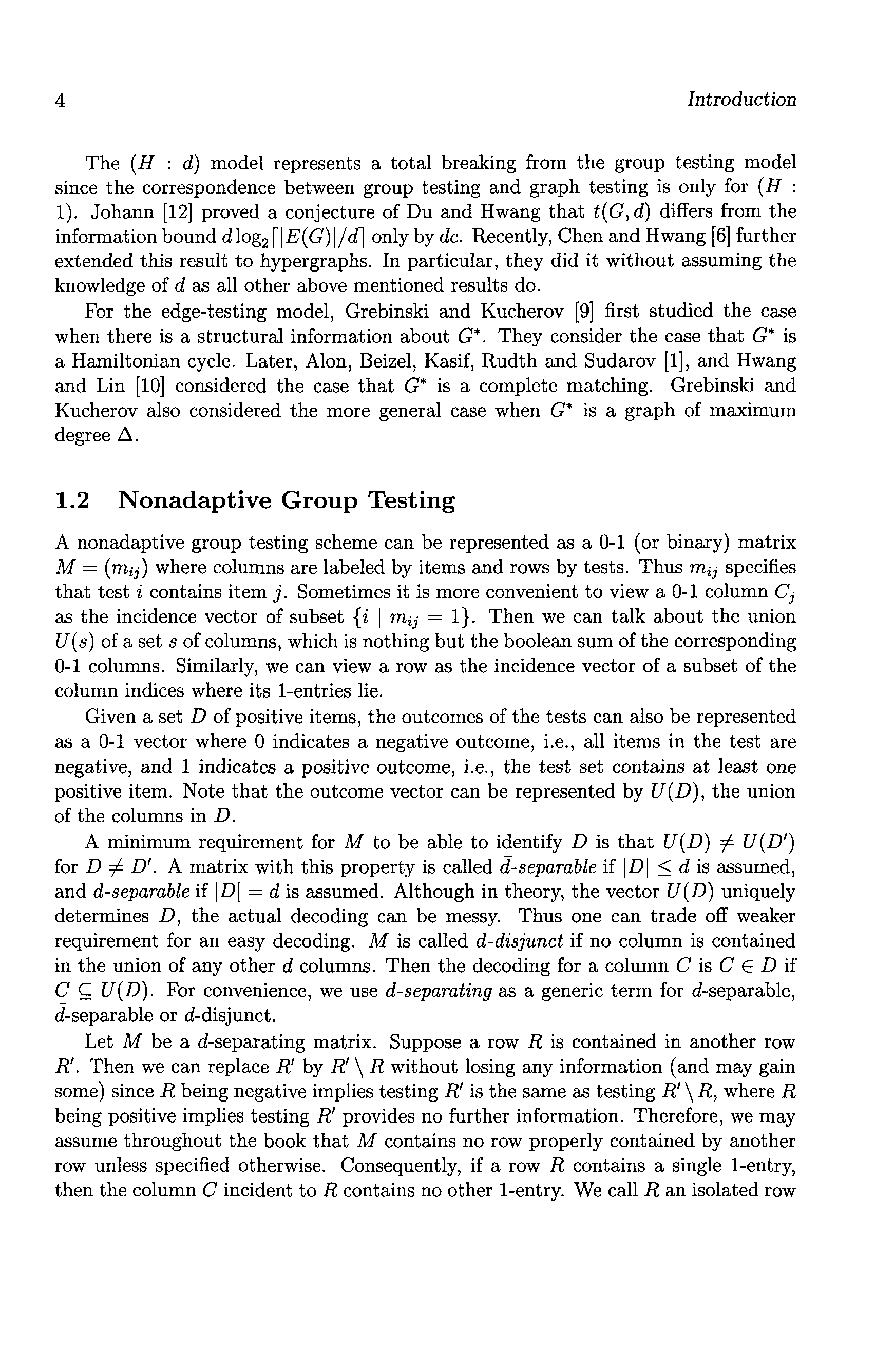 4 Introduction

The $(H : d)$ model represents a total breaking from the group testing model since the correspondence between group testing and graph testing is only for $(H : 1)$. Johann [12] proved a conjecture of Du and Hwang that $t(G, d)$ differs from the information bound $d \log_2 \lceil |E(G)|/d \rceil$ only by $dc$. Recently, Chen and Hwang [6] further extended this result to hypergraphs. In particular, they did it without assuming the knowledge of $d$ as all other above mentioned results do.

For the edge-testing model, Grebinski and Kucherov [9] first studied the case when there is a structural information about $G^*$. They consider the case that $G^*$ is a Hamiltonian cycle. Later, Alon, Beizel, Kasif, Rudth and Sudarov [1], and Hwang and Lin [10] considered the case that $G^*$ is a complete matching. Grebinski and Kucherov also considered the more general case when $G^*$ is a graph of maximum degree $\Delta$.

1.2 Nonadaptive Group Testing

A nonadaptive group testing scheme can be represented as a 0-1 (or binary) matrix $M = (m_{ij})$ where columns are labeled by items and rows by tests. Thus $m_{ij}$ specifies that test $i$ contains item $j$. Sometimes it is more convenient to view a 0-1 column $C_j$ as the incidence vector of subset $\{i \mid m_{ij} = 1\}$. Then we can talk about the union $U(s)$ of a set $s$ of columns, which is nothing but the boolean sum of the corresponding 0-1 columns. Similarly, we can view a row as the incidence vector of a subset of the column indices where its 1-entries lie.

Given a set $D$ of positive items, the outcomes of the tests can also be represented as a 0-1 vector where 0 indicates a negative outcome, i.e., all items in the test are negative, and 1 indicates a positive outcome, i.e., the test set contains at least one positive item. Note that the outcome vector can be represented by $U(D)$, the union of the columns in $D$.

A minimum requirement for $M$ to be able to identify $D$ is that $U(D) \neq U(D')$ for $D \neq D'$. A matrix with this property is called $\bar{d}$-separable if $|D| \leq d$ is assumed, and $d$-separable if $|D| = d$ is assumed. Although in theory, the vector $U(D)$ uniquely determines $D$, the actual decoding can be messy. Thus one can trade off weaker requirement for an easy decoding. $M$ is called $d$-disjunct if no column is contained in the union of any other $d$ columns. Then the decoding for a column $C$ is $C \in D$ if $C \subseteq U(D)$. For convenience, we use $d$-separating as a generic term for $d$-separable, $\bar{d}$-separable or $d$-disjunct.

Let $M$ be a $d$-separating matrix. Suppose a row $R$ is contained in another row $R'$. Then we can replace $R'$ by $R' \setminus R$ without losing any information (and may gain some) since $R$ being negative implies testing $R'$ is the same as testing $R' \setminus R$, where $R$ being positive implies testing $R'$ provides no further information. Therefore, we may assume throughout the book that $M$ contains no row properly contained by another row unless specified otherwise. Consequently, if a row $R$ contains a single 1-entry, then the column $C$ incident to $R$ contains no other 1-entry. We call $R$ an isolated row